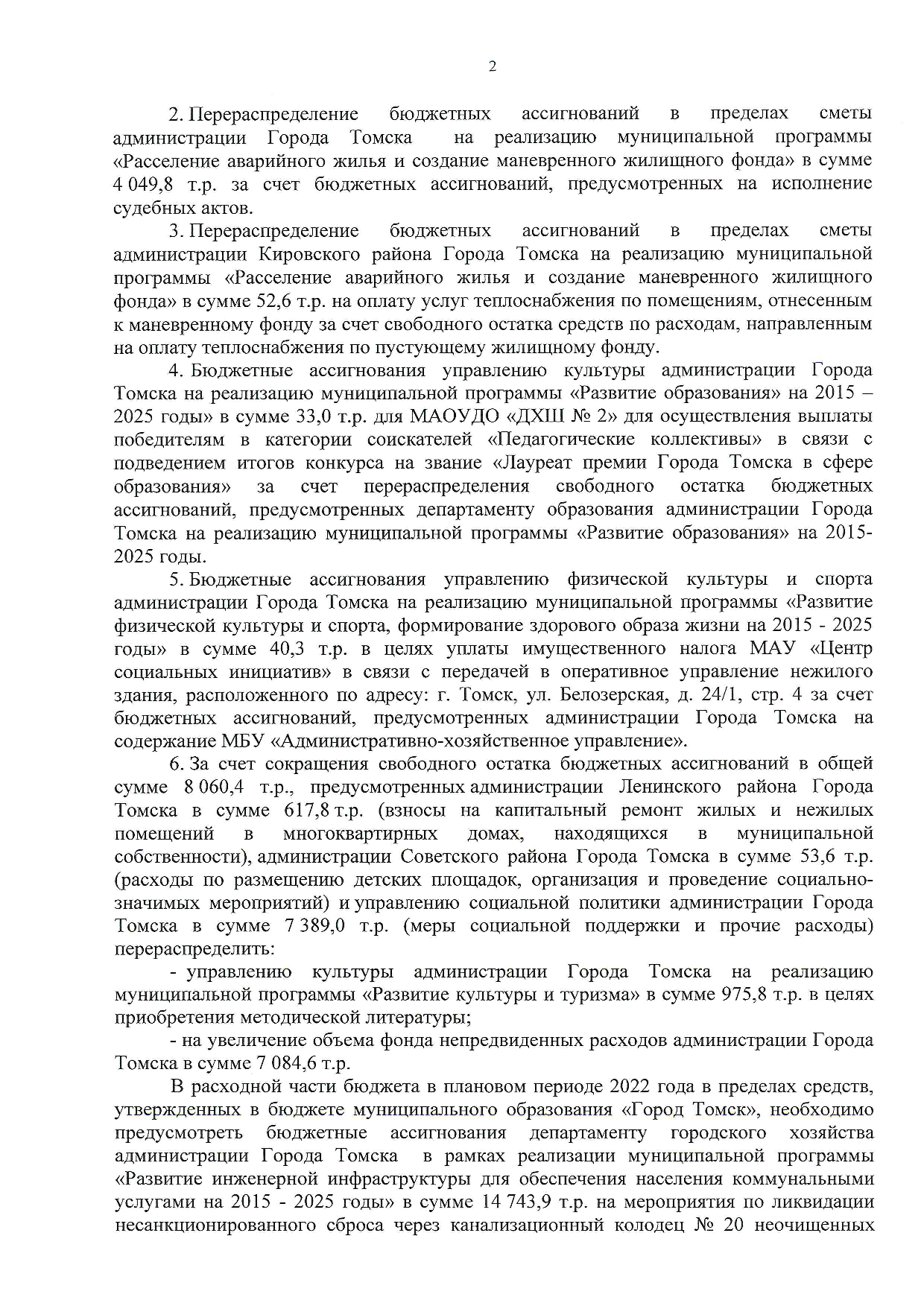 2

2. Перераспределение бюджетных ассигнований в пределах сметы администрации Города Томска на реализацию муниципальной программы «Расселение аварийного жилья и создание маневренного жилищного фонда» в сумме 4 049,8 т.р. за счет бюджетных ассигнований, предусмотренных на исполнение судебных актов.

3. Перераспределение бюджетных ассигнований в пределах сметы администрации Кировского района Города Томска на реализацию муниципальной программы «Расселение аварийного жилья и создание маневренного жилищного фонда» в сумме 52,6 т.р. на оплату услуг теплоснабжения по помещениям, отнесенным к маневренному фонду за счет свободного остатка средств по расходам, направленным на оплату теплоснабжения по пустующему жилищному фонду.

4. Бюджетные ассигнования управлению культуры администрации Города Томска на реализацию муниципальной программы «Развитие образования» на 2015 – 2025 годы» в сумме 33,0 т.р. для МАОУДО «ДХШ № 2» для осуществления выплаты победителям в категории соискателей «Педагогические коллективы» в связи с подведением итогов конкурса на звание «Лауреат премии Города Томска в сфере образования» за счет перераспределения свободного остатка бюджетных ассигнований, предусмотренных департаменту образования администрации Города Томска на реализацию муниципальной программы «Развитие образования» на 2015-2025 годы.

5. Бюджетные ассигнования управлению физической культуры и спорта администрации Города Томска на реализацию муниципальной программы «Развитие физической культуры и спорта, формирование здорового образа жизни на 2015 - 2025 годы» в сумме 40,3 т.р. в целях уплаты имущественного налога МАУ «Центр социальных инициатив» в связи с передачей в оперативное управление нежилого здания, расположенного по адресу: г. Томск, ул. Белозерская, д. 24/1, стр. 4 за счет бюджетных ассигнований, предусмотренных администрации Города Томска на содержание МБУ «Административно-хозяйственное управление».

6. За счет сокращения свободного остатка бюджетных ассигнований в общей сумме 8 060,4 т.р., предусмотренных администрации Ленинского района Города Томска в сумме 617,8 т.р. (взносы на капитальный ремонт жилых и нежилых помещений в многоквартирных домах, находящихся в муниципальной собственности), администрации Советского района Города Томска в сумме 53,6 т.р. (расходы по размещению детских площадок, организация и проведение социально-значимых мероприятий) и управлению социальной политики администрации Города Томска в сумме 7 389,0 т.р. (меры социальной поддержки и прочие расходы) перераспределить:

- управлению культуры администрации Города Томска на реализацию муниципальной программы «Развитие культуры и туризма» в сумме 975,8 т.р. в целях приобретения методической литературы;

- на увеличение объема фонда непредвиденных расходов администрации Города Томска в сумме 7 084,6 т.р.

В расходной части бюджета в плановом периоде 2022 года в пределах средств, утвержденных в бюджете муниципального образования «Город Томск», необходимо предусмотреть бюджетные ассигнования департаменту городского хозяйства администрации Города Томска в рамках реализации муниципальной программы «Развитие инженерной инфраструктуры для обеспечения населения коммунальными услугами на 2015 - 2025 годы» в сумме 14 743,9 т.р. на мероприятия по ликвидации несанкционированного сброса через канализационный колодец № 20 неочищенных